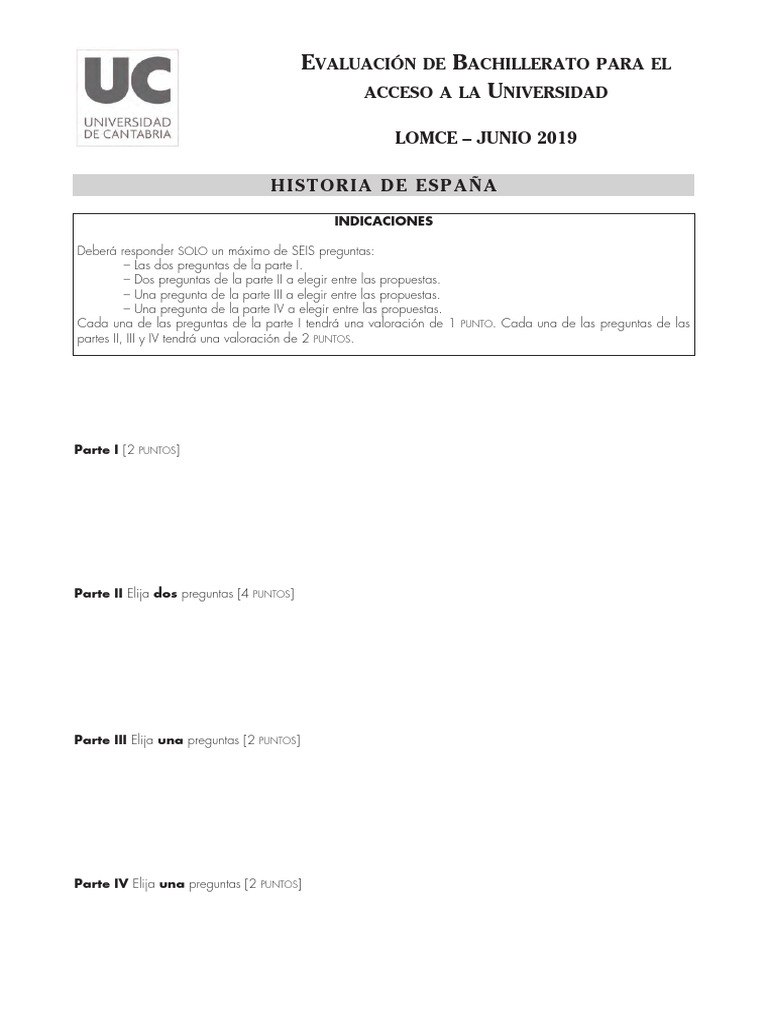 UC
UNIVERSIDAD DE CANTABRIA

EVALUACIÓN DE BACHILLERATO PARA EL ACCESO A LA UNIVERSIDAD

LOMCE – JUNIO 2019

HISTORIA DE ESPAÑA

INDICACIONES

Deberá responder SOLO un máximo de SEIS preguntas:
– Las dos preguntas de la parte I.
– Dos preguntas de la parte II a elegir entre las propuestas.
– Una pregunta de la parte III a elegir entre las propuestas.
– Una pregunta de la parte IV a elegir entre las propuestas.
Cada una de las preguntas de la parte I tendrá una valoración de 1 PUNTO. Cada una de las preguntas de las partes II, III y IV tendrá una valoración de 2 PUNTOS.

Parte I [2 PUNTOS]

Parte II Elija dos preguntas [4 PUNTOS]

Parte III Elija una preguntas [2 PUNTOS]

Parte IV Elija una preguntas [2 PUNTOS]